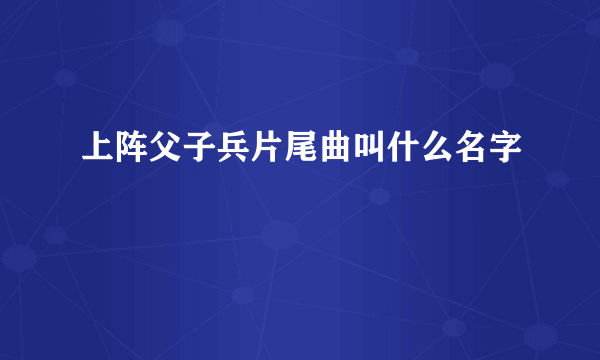 上阵父子兵片尾曲叫什么名字